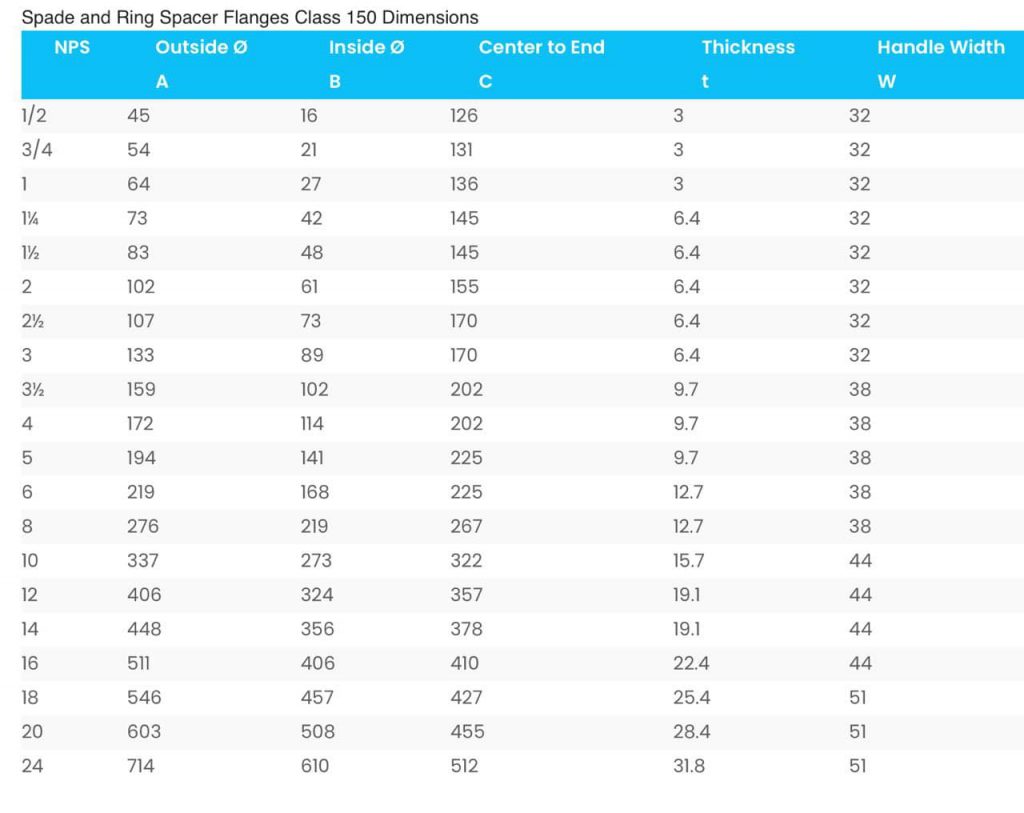 Spade and Ring Spacer Flanges Class 150 Dimensions

| NPS | Outside Ø | Inside Ø | Center to End | Thickness | Handle Width |
|---|---|---|---|---|---|
|  | A | B | C | t | W |
| 1/2 | 45 | 16 | 126 | 3 | 32 |
| 3/4 | 54 | 21 | 131 | 3 | 32 |
| 1 | 64 | 27 | 136 | 3 | 32 |
| 1¼ | 73 | 42 | 145 | 6.4 | 32 |
| 1½ | 83 | 48 | 145 | 6.4 | 32 |
| 2 | 102 | 61 | 155 | 6.4 | 32 |
| 2½ | 107 | 73 | 170 | 6.4 | 32 |
| 3 | 133 | 89 | 170 | 6.4 | 32 |
| 3½ | 159 | 102 | 202 | 9.7 | 38 |
| 4 | 172 | 114 | 202 | 9.7 | 38 |
| 5 | 194 | 141 | 225 | 9.7 | 38 |
| 6 | 219 | 168 | 225 | 12.7 | 38 |
| 8 | 276 | 219 | 267 | 12.7 | 38 |
| 10 | 337 | 273 | 322 | 15.7 | 44 |
| 12 | 406 | 324 | 357 | 19.1 | 44 |
| 14 | 448 | 356 | 378 | 19.1 | 44 |
| 16 | 511 | 406 | 410 | 22.4 | 44 |
| 18 | 546 | 457 | 427 | 25.4 | 51 |
| 20 | 603 | 508 | 455 | 28.4 | 51 |
| 24 | 714 | 610 | 512 | 31.8 | 51 |